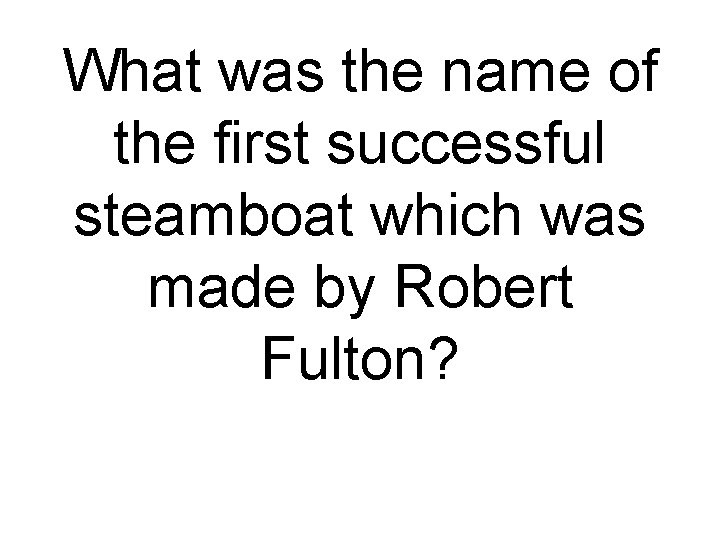 What was the name of the first successful steamboat which was made by Robert Fulton?